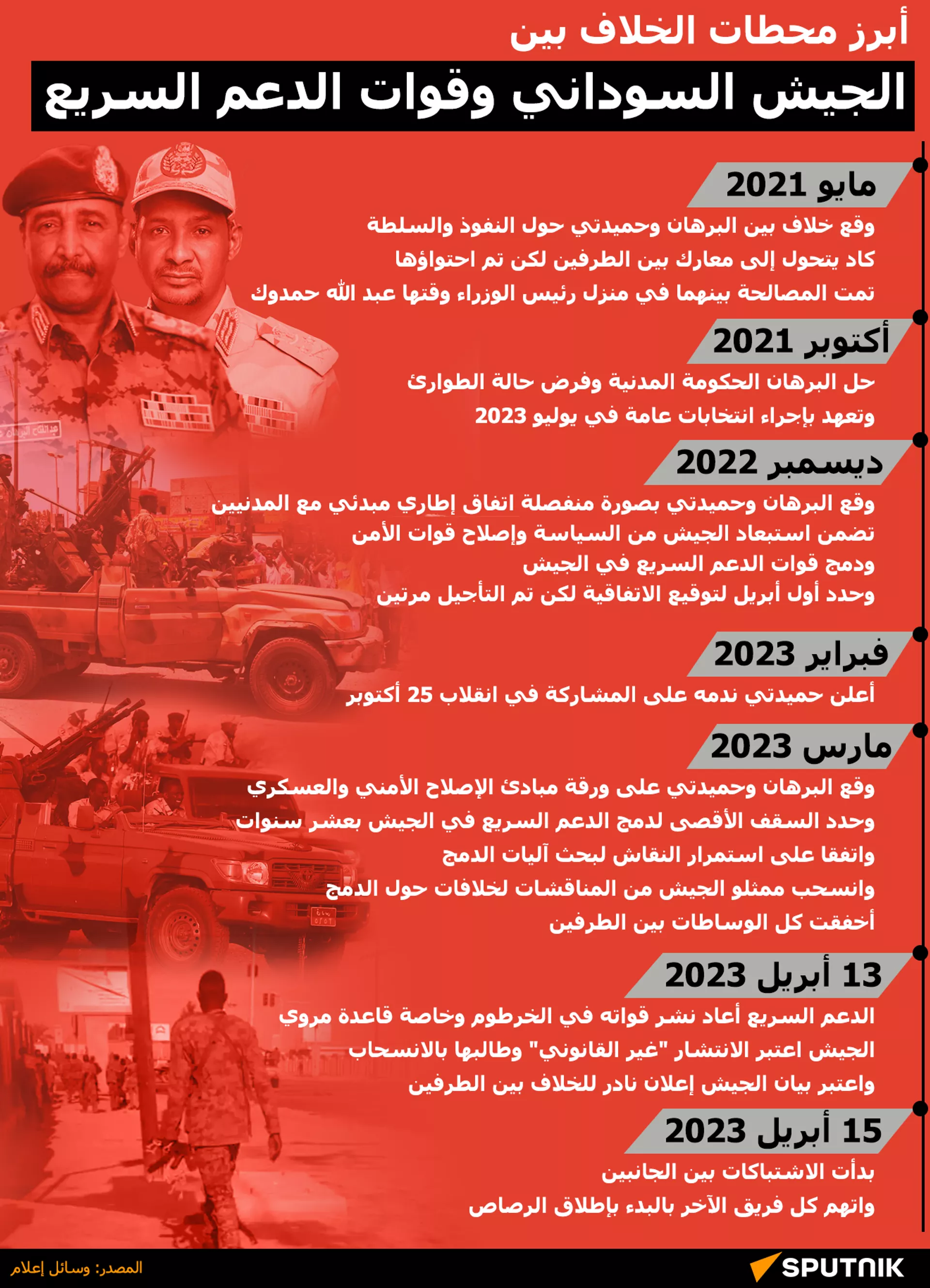 أبرز محطات الخلاف بين
الجيش السوداني وقوات الدعم السريع

مايو 2021
وقع خلاف بين البرهان وحميدتي حول النفوذ والسلطة
كاد يتحول إلى معارك بين الطرفين لكن تم احتواؤها
تمت المصالحة بينهما في منزل رئيس الوزراء وقتها عبد الله حمدوك

أكتوبر 2021
حل البرهان الحكومة المدنية وفرض حالة الطوارئ
وتعهد بإجراء انتخابات عامة في يوليو 2023

ديسمبر 2022
وقع البرهان وحميدتي بصورة منفصلة اتفاق إطاري مبدئي مع المدنيين
تضمن استبعاد الجيش من السياسة وإصلاح قوات الأمن
ودمج قوات الدعم السريع في الجيش
وحدد أول أبريل لتوقيع الاتفاقية لكن تم التأجيل مرتين

فبراير 2023
أعلن حميدتي ندمه على المشاركة في انقلاب 25 أكتوبر

مارس 2023
وقع البرهان وحميدتي على ورقة مبادئ الإصلاح الأمني والعسكري
وحدد السقف الأقصى لدمج الدعم السريع في الجيش بعشر سنوات
واتفقا على استمرار النقاش لبحث آليات الدمج
وانسحب ممثلو الجيش من المناقشات لخلافات حول الدمج
أخفقت كل الوساطات بين الطرفين

13 أبريل 2023
الدعم السريع أعاد نشر قواته في الخرطوم وخاصة قاعدة مروي
الجيش اعتبر الانتشار "غير القانوني" وطالبها بالانسحاب
واعتبر بيان الجيش إعلان نادر للخلاف بين الطرفين

15 أبريل 2023
بدأت الاشتباكات بين الجانبين
واتهم كل فريق الآخر بالبدء بإطلاق الرصاص

المصدر: وسائل إعلام
SPUTNIK